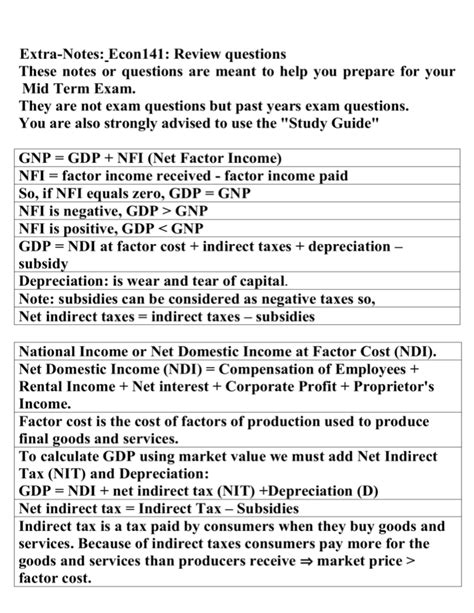 Extra-Notes: Econ141: Review questions
These notes or questions are meant to help you prepare for your Mid Term Exam.
They are not exam questions but past years exam questions.
You are also strongly advised to use the "Study Guide"

| GNP = GDP + NFI (Net Factor Income) |
|---|
| NFI = factor income received - factor income paid |
| So, if NFI equals zero, GDP = GNP |
| NFI is negative, GDP > GNP |
| NFI is positive, GDP < GNP |
| GDP = NDI at factor cost + indirect taxes + depreciation – subsidy |
| Depreciation: is wear and tear of capital. |
| Note: subsidies can be considered as negative taxes so, |
| Net indirect taxes = indirect taxes – subsidies |

| National Income or Net Domestic Income at Factor Cost (NDI). |
|---|
| Net Domestic Income (NDI) = Compensation of Employees + Rental Income + Net interest + Corporate Profit + Proprietor's Income. |
| Factor cost is the cost of factors of production used to produce final goods and services. |
| To calculate GDP using market value we must add Net Indirect Tax (NIT) and Depreciation: GDP = NDI + net indirect tax (NIT) +Depreciation (D) |
| Net indirect tax = Indirect Tax – Subsidies |
| Indirect tax is a tax paid by consumers when they buy goods and services. Because of indirect taxes consumers pay more for the goods and services than producers receive ⇒ market price > factor cost. |